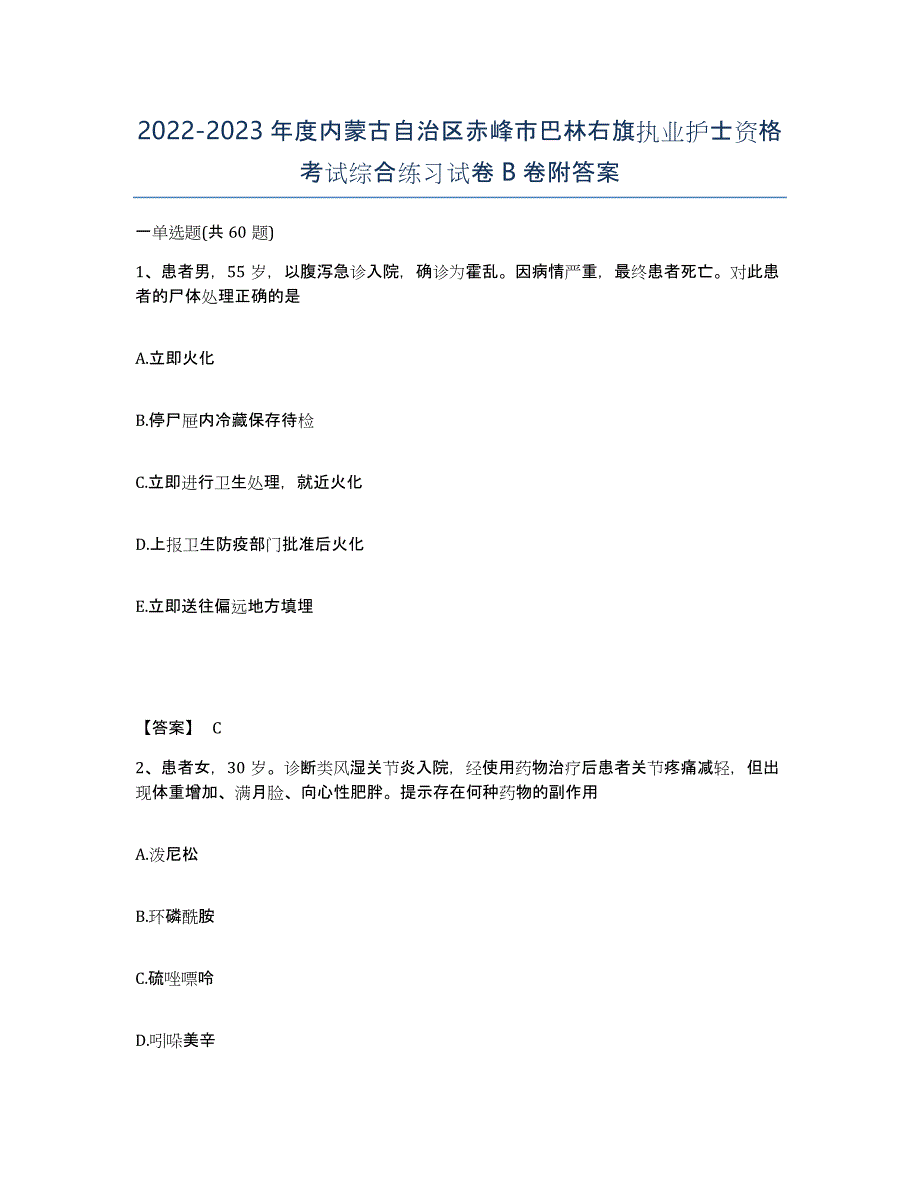 2022-2023 年度内蒙古自治区赤峰市巴林右旗执业护士资格考试综合练习试卷 B 卷附答案

一单选题(共 60 题)

1、患者男，55 岁，以腹泻急诊入院，确诊为霍乱。因病情严重，最终患者死亡。对此患者的尸体处理正确的是

A.立即火化

B.停尸屉内冷藏保存待检

C.立即进行卫生处理，就近火化

D.上报卫生防疫部门批准后火化

E.立即送往偏远地方填埋

【答案】 C

2、患者女，30 岁。诊断类风湿关节炎入院，经使用药物治疗后患者关节疼痛减轻，但出现体重增加、满月脸、向心性肥胖。提示存在何种药物的副作用

A.泼尼松

B.环磷酰胺

C.硫唑嘌呤

D.吲哚美辛